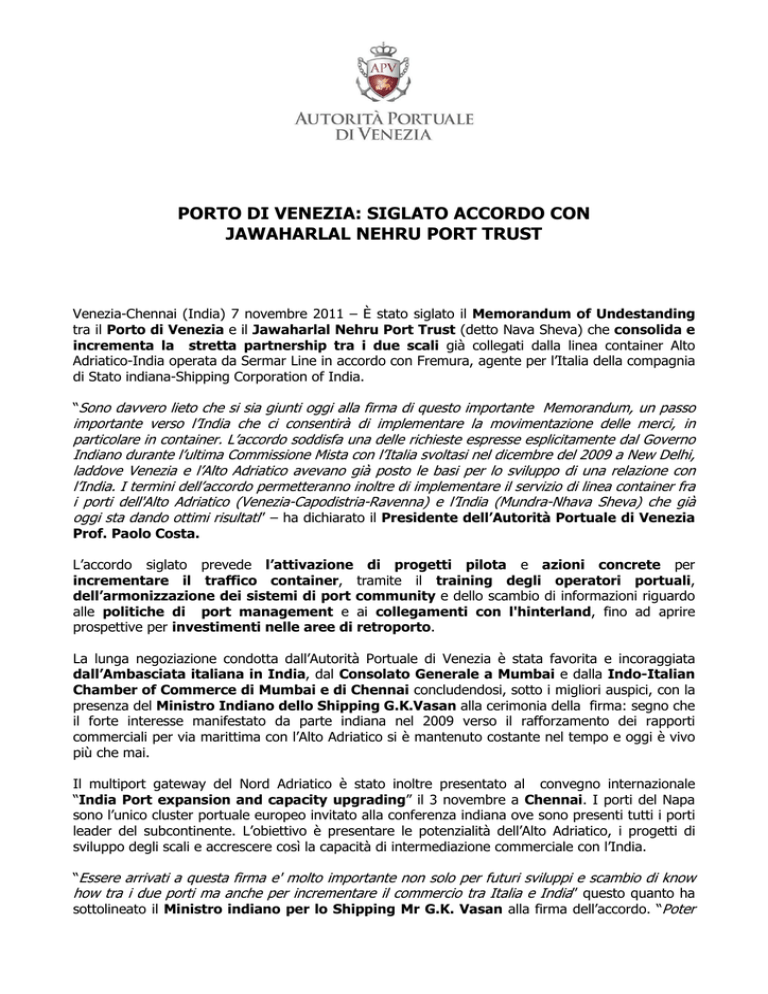 APV

AUTORITÀ PORTUALE DI VENEZIA

PORTO DI VENEZIA: SIGLATO ACCORDO CON JAWAHARLAL NEHRU PORT TRUST

Venezia-Chennai (India) 7 novembre 2011 – È stato siglato il Memorandum of Undestanding tra il Porto di Venezia e il Jawaharlal Nehru Port Trust (detto Nava Sheva) che consolida e incrementa la stretta partnership tra i due scali già collegati dalla linea container Alto Adriatico-India operata da Sermar Line in accordo con Fremura, agente per l'Italia della compagnia di Stato indiana-Shipping Corporation of India.

"Sono davvero lieto che si sia giunti oggi alla firma di questo importante Memorandum, un passo importante verso l'India che ci consentirà di implementare la movimentazione delle merci, in particolare in container. L'accordo soddisfa una delle richieste espresse esplicitamente dal Governo Indiano durante l'ultima Commissione Mista con l'Italia svoltasi nel dicembre del 2009 a New Delhi, laddove Venezia e l'Alto Adriatico avevano già posto le basi per lo sviluppo di una relazione con l'India. I termini dell'accordo permetteranno inoltre di implementare il servizio di linea container fra i porti dell'Alto Adriatico (Venezia-Capodistria-Ravenna) e l'India (Mundra-Nhava Sheva) che già oggi sta dando ottimi risultati" – ha dichiarato il Presidente dell'Autorità Portuale di Venezia Prof. Paolo Costa.

L'accordo siglato prevede l'attivazione di progetti pilota e azioni concrete per incrementare il traffico container, tramite il training degli operatori portuali, dell'armonizzazione dei sistemi di port community e dello scambio di informazioni riguardo alle politiche di port management e ai collegamenti con l'hinterland, fino ad aprire prospettive per investimenti nelle aree di retroporto.

La lunga negoziazione condotta dall'Autorità Portuale di Venezia è stata favorita e incoraggiata dall'Ambasciata italiana in India, dal Consolato Generale a Mumbai e dalla Indo-Italian Chamber of Commerce di Mumbai e di Chennai concludendosi, sotto i migliori auspici, con la presenza del Ministro Indiano dello Shipping G.K.Vasan alla cerimonia della firma: segno che il forte interesse manifestato da parte indiana nel 2009 verso il rafforzamento dei rapporti commerciali per via marittima con l'Alto Adriatico si è mantenuto costante nel tempo e oggi è vivo più che mai.

Il multiport gateway del Nord Adriatico è stato inoltre presentato al convegno internazionale "India Port expansion and capacity upgrading" il 3 novembre a Chennai. I porti del Napa sono l'unico cluster portuale europeo invitato alla conferenza indiana ove sono presenti tutti i porti leader del subcontinente. L'obiettivo è presentare le potenzialità dell'Alto Adriatico, i progetti di sviluppo degli scali e accrescere così la capacità di intermediazione commerciale con l'India.

"Essere arrivati a questa firma e' molto importante non solo per futuri sviluppi e scambio di know how tra i due porti ma anche per incrementare il commercio tra Italia e India" questo quanto ha sottolineato il Ministro indiano per lo Shipping Mr G.K. Vasan alla firma dell'accordo. "Poter